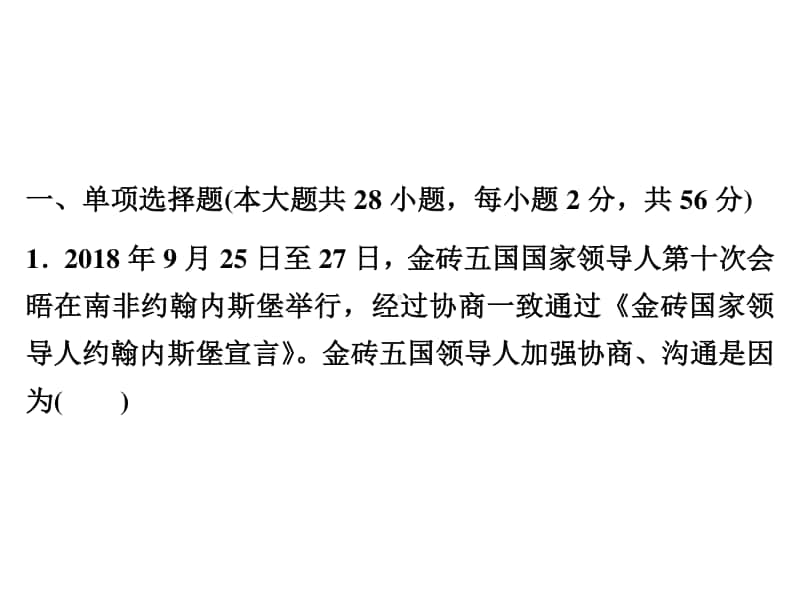 一、单项选择题(本大题共 28 小题，每小题 2 分，共 56 分)

1．2018 年 9 月 25 日至 27 日，金砖五国国家领导人第十次会晤在南非约翰内斯堡举行，经过协商一致通过《金砖国家领导人约翰内斯堡宣言》。金砖五国领导人加强协商、沟通是因为(　　)